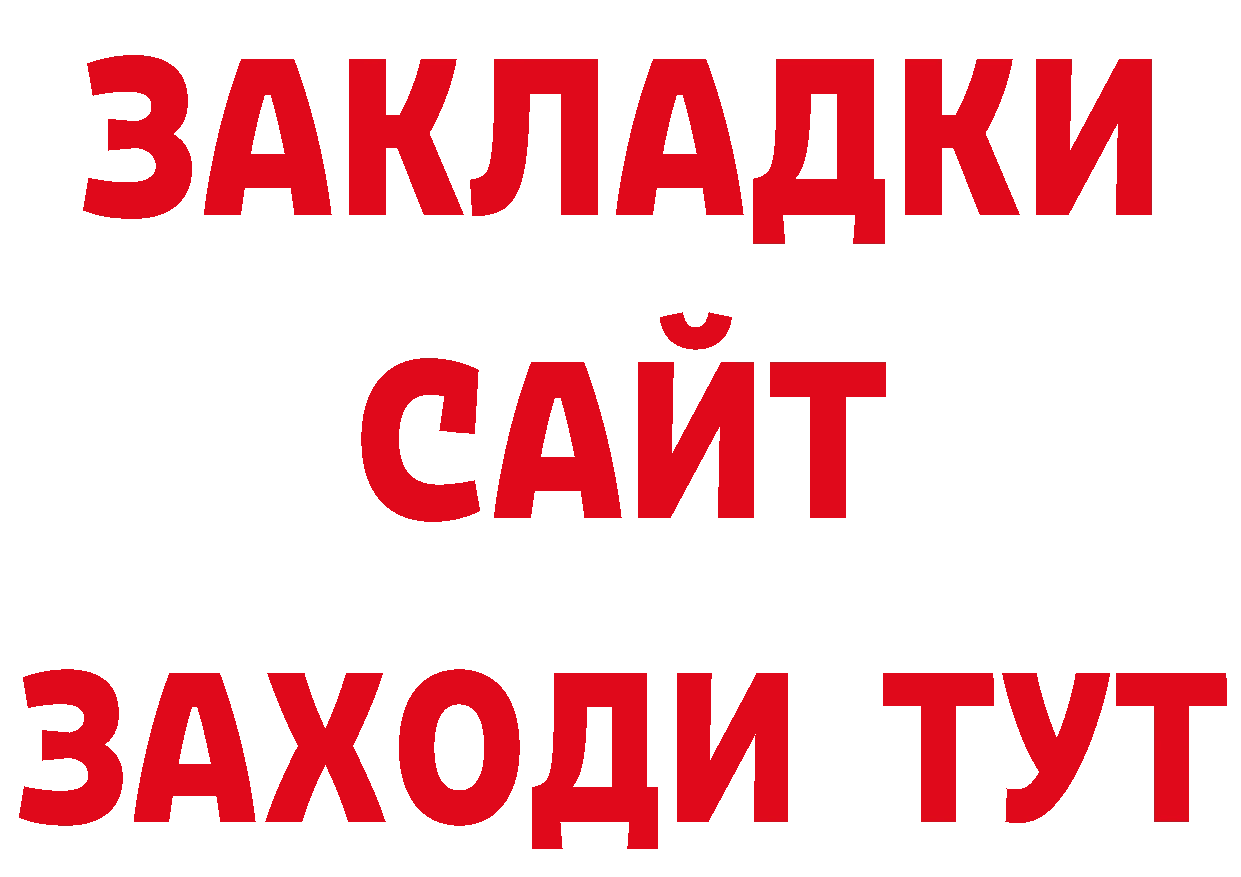 ЗАКЛАДКИ
САЙТ
ЗАХОДИ ТУТ